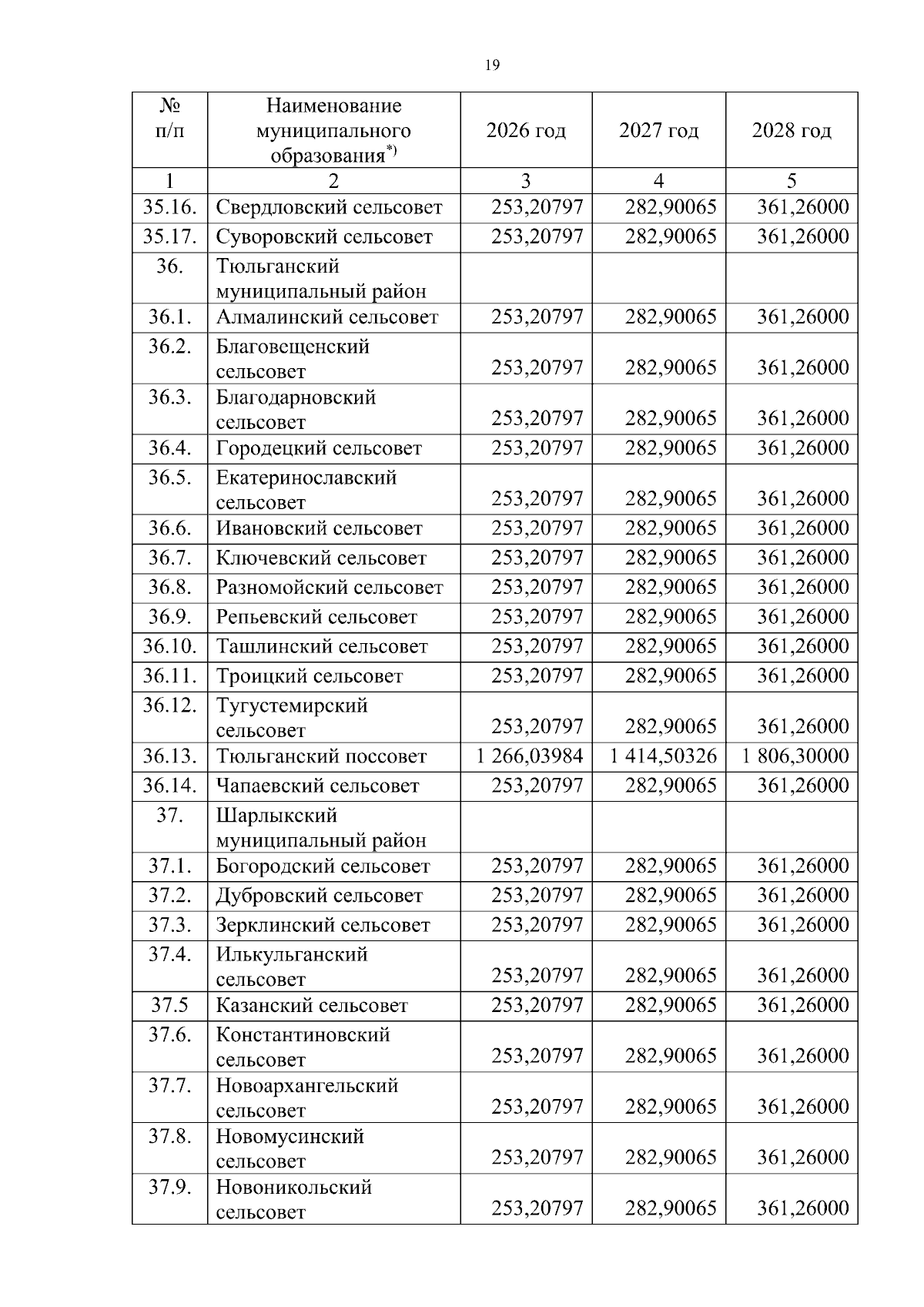 19

| № п/п | Наименование муниципального образования$^{*)}$ | 2026 год | 2027 год | 2028 год |
|---|---|---|---|---|
| 1 | 2 | 3 | 4 | 5 |
| 35.16. | Свердловский сельсовет | 253,20797 | 282,90065 | 361,26000 |
| 35.17. | Суворовский сельсовет | 253,20797 | 282,90065 | 361,26000 |
| 36. | Тюльганский муниципальный район | | | |
| 36.1. | Алмалинский сельсовет | 253,20797 | 282,90065 | 361,26000 |
| 36.2. | Благовещенский сельсовет | 253,20797 | 282,90065 | 361,26000 |
| 36.3. | Благодарновский сельсовет | 253,20797 | 282,90065 | 361,26000 |
| 36.4. | Городецкий сельсовет | 253,20797 | 282,90065 | 361,26000 |
| 36.5. | Екатеринославский сельсовет | 253,20797 | 282,90065 | 361,26000 |
| 36.6. | Ивановский сельсовет | 253,20797 | 282,90065 | 361,26000 |
| 36.7. | Ключевский сельсовет | 253,20797 | 282,90065 | 361,26000 |
| 36.8. | Разномойский сельсовет | 253,20797 | 282,90065 | 361,26000 |
| 36.9. | Репьевский сельсовет | 253,20797 | 282,90065 | 361,26000 |
| 36.10. | Ташлинский сельсовет | 253,20797 | 282,90065 | 361,26000 |
| 36.11. | Троицкий сельсовет | 253,20797 | 282,90065 | 361,26000 |
| 36.12. | Тугустемирский сельсовет | 253,20797 | 282,90065 | 361,26000 |
| 36.13. | Тюльганский поссовет | 1 266,03984 | 1 414,50326 | 1 806,30000 |
| 36.14. | Чапаевский сельсовет | 253,20797 | 282,90065 | 361,26000 |
| 37. | Шарлыкский муниципальный район | | | |
| 37.1. | Богородский сельсовет | 253,20797 | 282,90065 | 361,26000 |
| 37.2. | Дубровский сельсовет | 253,20797 | 282,90065 | 361,26000 |
| 37.3. | Зерклинский сельсовет | 253,20797 | 282,90065 | 361,26000 |
| 37.4. | Илькульганский сельсовет | 253,20797 | 282,90065 | 361,26000 |
| 37.5 | Казанский сельсовет | 253,20797 | 282,90065 | 361,26000 |
| 37.6. | Константиновский сельсовет | 253,20797 | 282,90065 | 361,26000 |
| 37.7. | Новоархангельский сельсовет | 253,20797 | 282,90065 | 361,26000 |
| 37.8. | Новомусинский сельсовет | 253,20797 | 282,90065 | 361,26000 |
| 37.9. | Новоникольский сельсовет | 253,20797 | 282,90065 | 361,26000 |